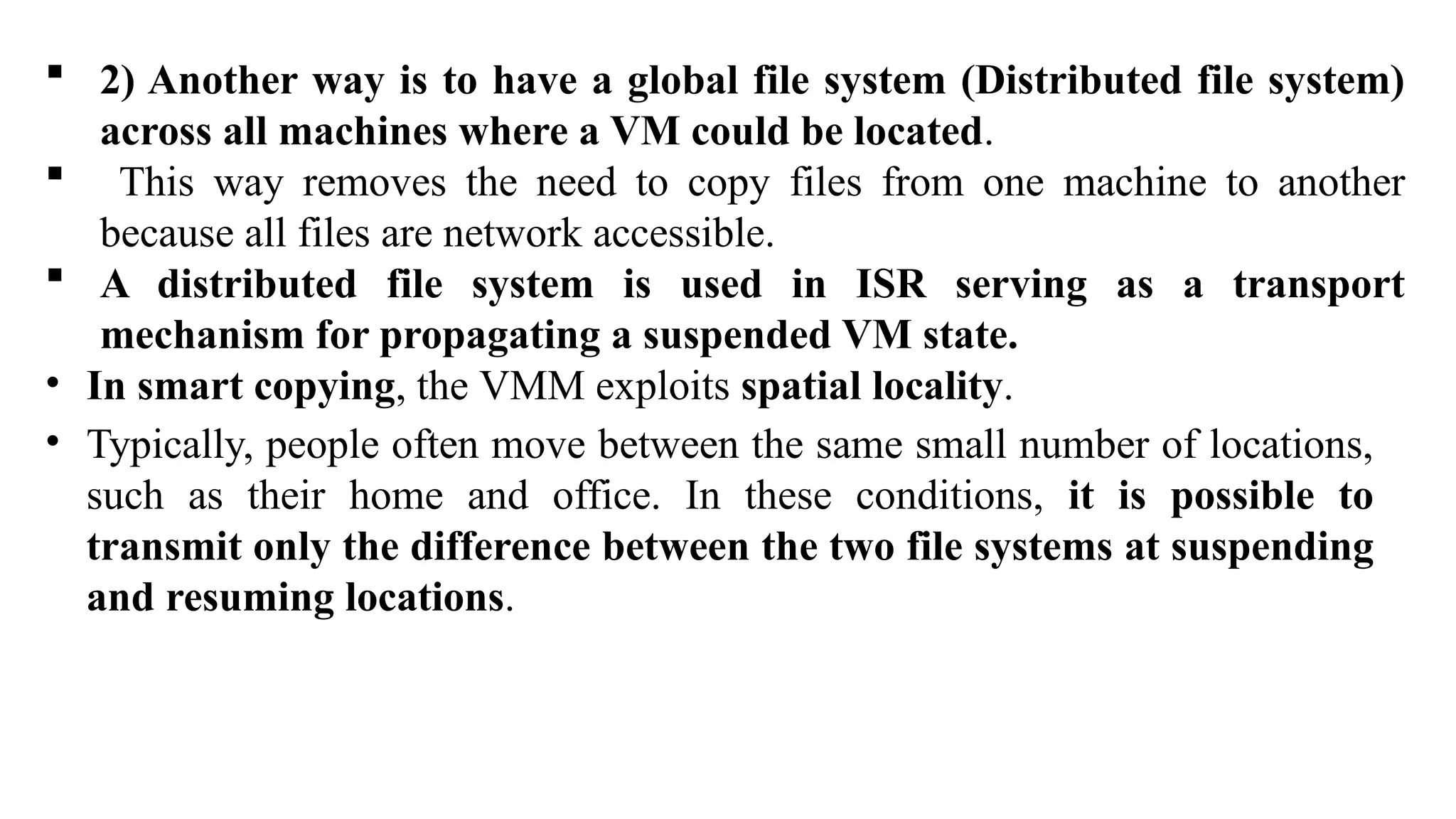 ▪ 2) Another way is to have a global file system (Distributed file system) across all machines where a VM could be located.

▪ This way removes the need to copy files from one machine to another because all files are network accessible.

▪ A distributed file system is used in ISR serving as a transport mechanism for propagating a suspended VM state.

• In smart copying, the VMM exploits spatial locality.

• Typically, people often move between the same small number of locations, such as their home and office. In these conditions, it is possible to transmit only the difference between the two file systems at suspending and resuming locations.